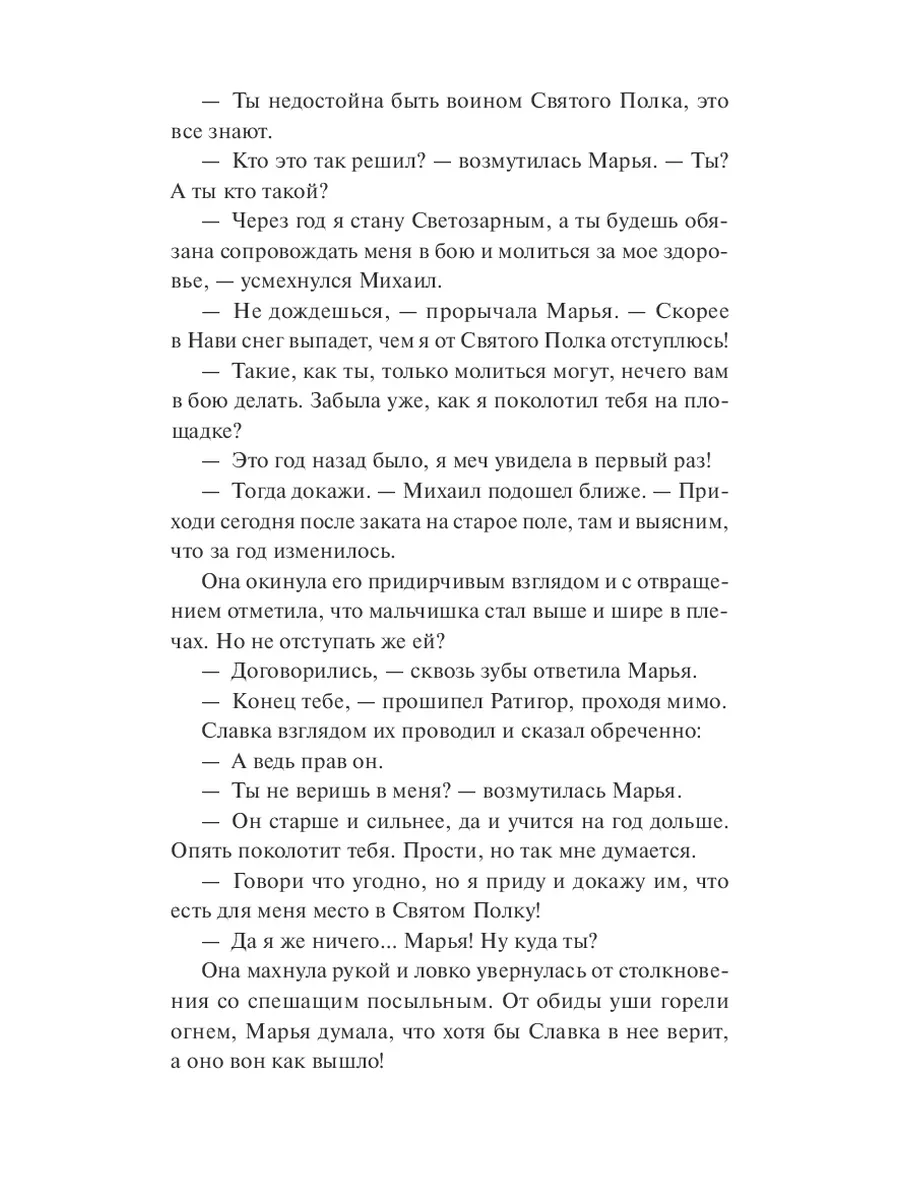 — Ты недостойна быть воином Святого Полка, это все знают.

— Кто это так решил? — возмутилась Марья. — Ты? А ты кто такой?

— Через год я стану Светозарным, а ты будешь обязана сопровождать меня в бою и молиться за мое здоровье, — усмехнулся Михаил.

— Не дождешься, — прорычала Марья. — Скорее в Нави снег выпадет, чем я от Святого Полка отступлюсь!

— Такие, как ты, только молиться могут, нечего вам в бою делать. Забыла уже, как я поколотил тебя на площадке?

— Это год назад было, я меч увидела в первый раз!

— Тогда докажи. — Михаил подошел ближе. — Приходи сегодня после заката на старое поле, там и выясним, что за год изменилось.

Она окинула его придирчивым взглядом и с отвращением отметила, что мальчишка стал выше и шире в плечах. Но не отступать же ей?

— Договорились, — сквозь зубы ответила Марья.

— Конец тебе, — прошипел Ратигор, проходя мимо.

Славка взглядом их проводил и сказал обреченно:

— А ведь прав он.

— Ты не веришь в меня? — возмутилась Марья.

— Он старше и сильнее, да и учится на год дольше. Опять поколотит тебя. Прости, но так мне думается.

— Говори что угодно, но я приду и докажу им, что есть для меня место в Святом Полку!

— Да я же ничего... Марья! Ну куда ты?

Она махнула рукой и ловко увернулась от столкновения со спешащим посыльным. От обиды уши горели огнем, Марья думала, что хотя бы Славка в нее верит, а оно вон как вышло!